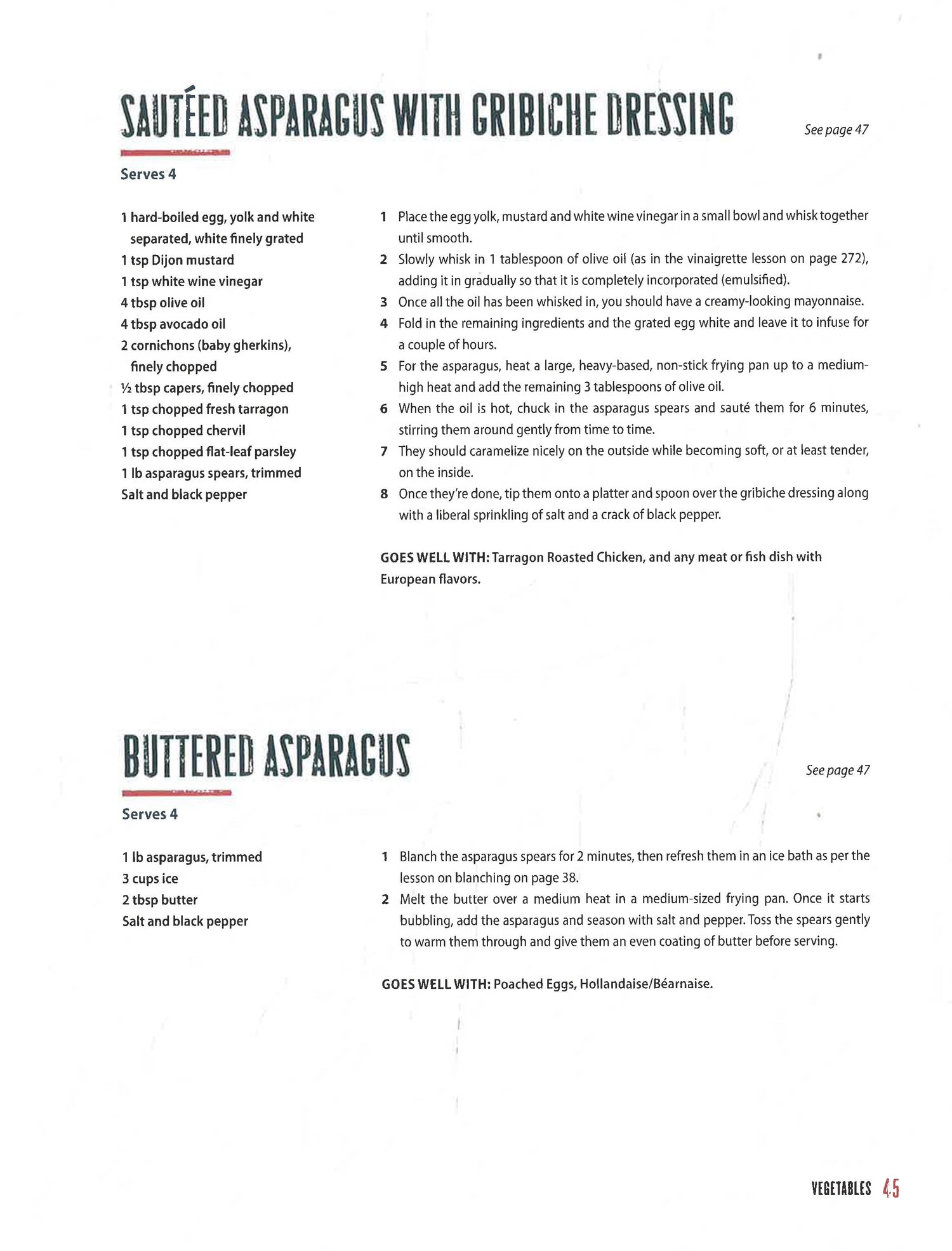 SAUTÉED ASPARAGUS WITH GRIBICHE DRESSING

See page 47

Serves 4

1 hard-boiled egg, yolk and white separated, white finely grated
1 tsp Dijon mustard
1 tsp white wine vinegar
4 tbsp olive oil
4 tbsp avocado oil
2 cornichons (baby gherkins), finely chopped
½ tbsp capers, finely chopped
1 tsp chopped fresh tarragon
1 tsp chopped chervil
1 tsp chopped flat-leaf parsley
1 lb asparagus spears, trimmed
Salt and black pepper

1 Place the egg yolk, mustard and white wine vinegar in a small bowl and whisk together until smooth.
2 Slowly whisk in 1 tablespoon of olive oil (as in the vinaigrette lesson on page 272), adding it in gradually so that it is completely incorporated (emulsified).
3 Once all the oil has been whisked in, you should have a creamy-looking mayonnaise.
4 Fold in the remaining ingredients and the grated egg white and leave it to infuse for a couple of hours.
5 For the asparagus, heat a large, heavy-based, non-stick frying pan up to a medium-high heat and add the remaining 3 tablespoons of olive oil.
6 When the oil is hot, chuck in the asparagus spears and sauté them for 6 minutes, stirring them around gently from time to time.
7 They should caramelize nicely on the outside while becoming soft, or at least tender, on the inside.
8 Once they're done, tip them onto a platter and spoon over the gribiche dressing along with a liberal sprinkling of salt and a crack of black pepper.

GOES WELL WITH: Tarragon Roasted Chicken, and any meat or fish dish with European flavors.

BUTTERED ASPARAGUS

See page 47

Serves 4

1 lb asparagus, trimmed
3 cups ice
2 tbsp butter
Salt and black pepper

1 Blanch the asparagus spears for 2 minutes, then refresh them in an ice bath as per the lesson on blanching on page 38.
2 Melt the butter over a medium heat in a medium-sized frying pan. Once it starts bubbling, add the asparagus and season with salt and pepper. Toss the spears gently to warm them through and give them an even coating of butter before serving.

GOES WELL WITH: Poached Eggs, Hollandaise/Béarnaise.

VEGETABLES 45